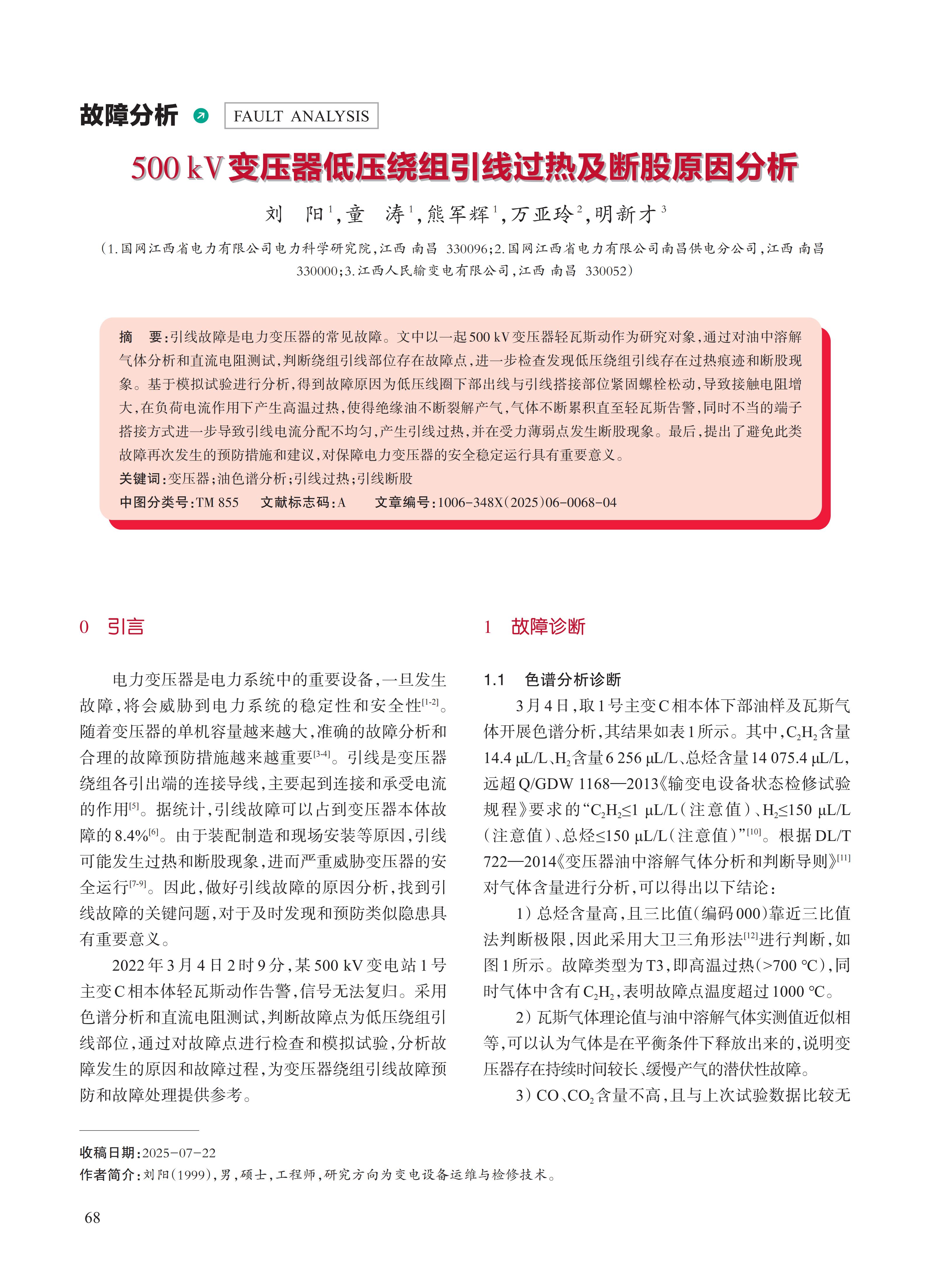 故障分析 FAULT ANALYSIS

500 kV 变压器低压绕组引线过热及断股原因分析

刘　阳$^1$，童　涛$^1$，熊军辉$^1$，万亚玲$^2$，明新才$^3$

（1.国网江西省电力有限公司电力科学研究院，江西 南昌 330096；2.国网江西省电力有限公司南昌供电分公司，江西 南昌 330000；3.江西人民输变电有限公司，江西 南昌 330052）

摘　要：引线故障是电力变压器的常见故障。文中以一起500 kV变压器轻瓦斯动作为研究对象，通过对油中溶解气体分析和直流电阻测试，判断绕组引线部位存在故障点，进一步检查发现低压绕组引线存在过热痕迹和断股现象。基于模拟试验进行分析，得到故障原因为低压线圈下部出线与引线搭接部位紧固螺栓松动，导致接触电阻增大，在负荷电流作用下产生高温过热，使得绝缘油不断裂解产气，气体不断累积直至轻瓦斯告警，同时不当的端子搭接方式进一步导致引线电流分配不均匀，产生引线过热，并在受力薄弱点发生断股现象。最后，提出了避免此类故障再次发生的预防措施和建议，对保障电力变压器的安全稳定运行具有重要意义。

关键词：变压器；油色谱分析；引线过热；引线断股

中图分类号：TM 855　文献标志码：A　文章编号：1006-348X(2025)06-0068-04

0　引言

电力变压器是电力系统中的重要设备，一旦发生故障，将会威胁到电力系统的稳定性和安全性$^{[1-2]}$。随着变压器的单机容量越来越大，准确的故障分析和合理的故障预防措施越来越重要$^{[3-4]}$。引线是变压器绕组各引出端的连接导线，主要起到连接和承受电流的作用$^{[5]}$。据统计，引线故障可以占到变压器本体故障的8.4%$^{[6]}$。由于装配制造和现场安装等原因，引线可能发生过热和断股现象，进而严重威胁变压器的安全运行$^{[7-9]}$。因此，做好引线故障的原因分析，找到引线故障的关键问题，对于及时发现和预防类似隐患具有重要意义。

2022年3月4日2时9分，某500 kV变电站1号主变C相本体轻瓦斯动作告警，信号无法复归。采用色谱分析和直流电阻测试，判断故障点为低压绕组引线部位，通过对故障点进行检查和模拟试验，分析故障发生的原因和故障过程，为变压器绕组引线故障预防和故障处理提供参考。

1　故障诊断

1.1　色谱分析诊断

3月4日，取1号主变C相本体下部油样及瓦斯气体开展色谱分析，其结果如表1所示。其中，$C_2H_2$含量14.4 μL/L、$H_2$含量6 256 μL/L、总烃含量14 075.4 μL/L，远超Q/GDW 1168—2013《输变电设备状态检修试验规程》要求的“$C_2H_2$≤1 μL/L（注意值）、$H_2$≤150 μL/L（注意值）、总烃≤150 μL/L（注意值）”$^{[10]}$。根据DL/T 722—2014《变压器油中溶解气体分析和判断导则》$^{[11]}$对气体含量进行分析，可以得出以下结论：

1）总烃含量高，且三比值（编码000）靠近三比值法判断极限，因此采用大卫三角形法$^{[12]}$进行判断，如图1所示。故障类型为T3，即高温过热（>700 ℃），同时气体中含有$C_2H_2$，表明故障点温度超过1000 ℃。

2）瓦斯气体理论值与油中溶解气体实测值近似相等，可以认为气体是在平衡条件下释放出来的，说明变压器存在持续时间较长、缓慢产气的潜伏性故障。

3）CO、$CO_2$含量不高，且与上次试验数据比较无

收稿日期：2025-07-22
作者简介：刘阳(1999)，男，硕士，工程师，研究方向为变电设备运维与检修技术。

68